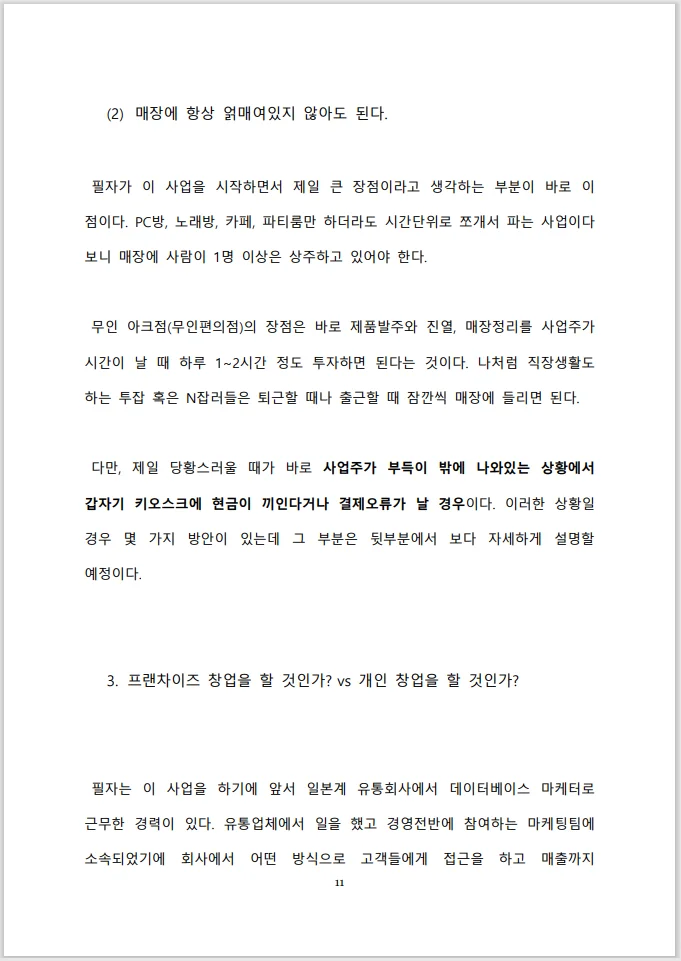 (2) 매장에 항상 얽매여있지 않아도 된다.

필자가 이 사업을 시작하면서 제일 큰 장점이라고 생각하는 부분이 바로 이 점이다. PC방, 노래방, 카페, 파티룸만 하더라도 시간단위로 쪼개서 파는 사업이다 보니 매장에 사람이 1명 이상은 상주하고 있어야 한다.

무인 아크점(무인편의점)의 장점은 바로 제품발주와 진열, 매장정리를 사업주가 시간이 날 때 하루 1~2시간 정도 투자하면 된다는 것이다. 나처럼 직장생활도 하는 투잡 혹은 N잡러들은 퇴근할 때나 출근할 때 잠깐씩 매장에 들리면 된다.

다만, 제일 당황스러울 때가 바로 사업주가 부득이 밖에 나와있는 상황에서 갑자기 키오스크에 현금이 끼인다거나 결제오류가 날 경우이다. 이러한 상황일 경우 몇 가지 방안이 있는데 그 부분은 뒷부분에서 보다 자세하게 설명할 예정이다.

3. 프랜차이즈 창업을 할 것인가? vs 개인 창업을 할 것인가?

필자는 이 사업을 하기에 앞서 일본계 유통회사에서 데이터베이스 마케터로 근무한 경력이 있다. 유통업체에서 일을 했고 경영전반에 참여하는 마케팅팀에 소속되었기에 회사에서 어떤 방식으로 고객들에게 접근을 하고 매출까지

11